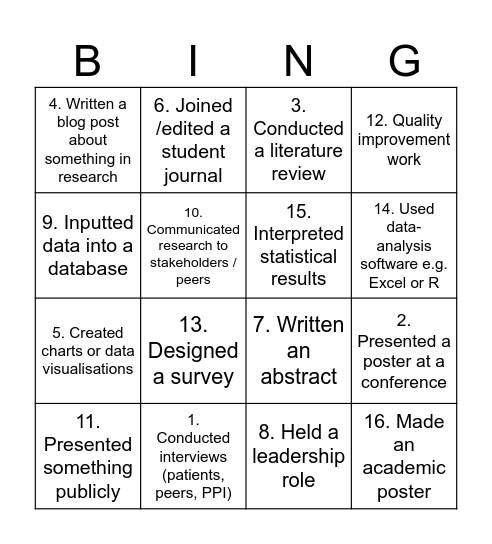 | B | I | N | G |
|---|---|---|---|
| 4. Written a blog post about something in research | 6. Joined /edited a student journal | 3. Conducted a literature review | 12. Quality improvement work |
| 9. Inputted data into a database | 10. Communicated research to stakeholders / peers | 15. Interpreted statistical results | 14. Used data-analysis software e.g. Excel or R |
| 5. Created charts or data visualisations | 13. Designed a survey | 7. Written an abstract | 2. Presented a poster at a conference |
| 11. Presented something publicly | 1. Conducted interviews (patients, peers, PPI) | 8. Held a leadership role | 16. Made an academic poster |